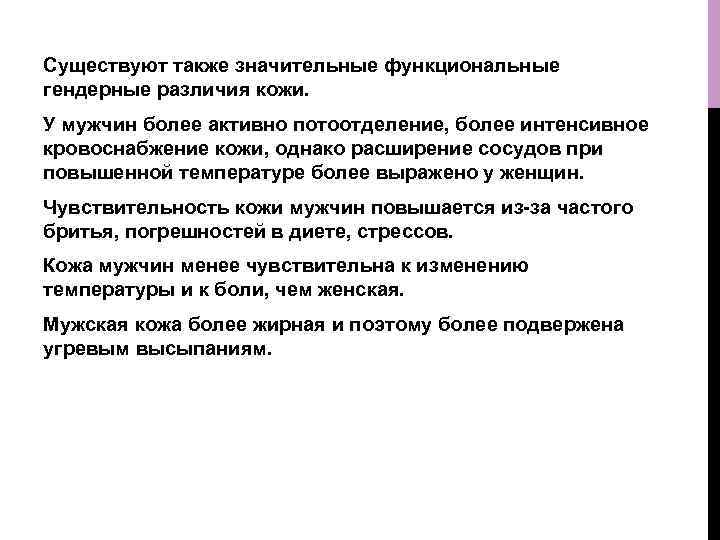 Существуют также значительные функциональные гендерные различия кожи.

У мужчин более активно потоотделение, более интенсивное кровоснабжение кожи, однако расширение сосудов при повышенной температуре более выражено у женщин.

Чувствительность кожи мужчин повышается из-за частого бритья, погрешностей в диете, стрессов.

Кожа мужчин менее чувствительна к изменению температуры и к боли, чем женская.

Мужская кожа более жирная и поэтому более подвержена угревым высыпаниям.